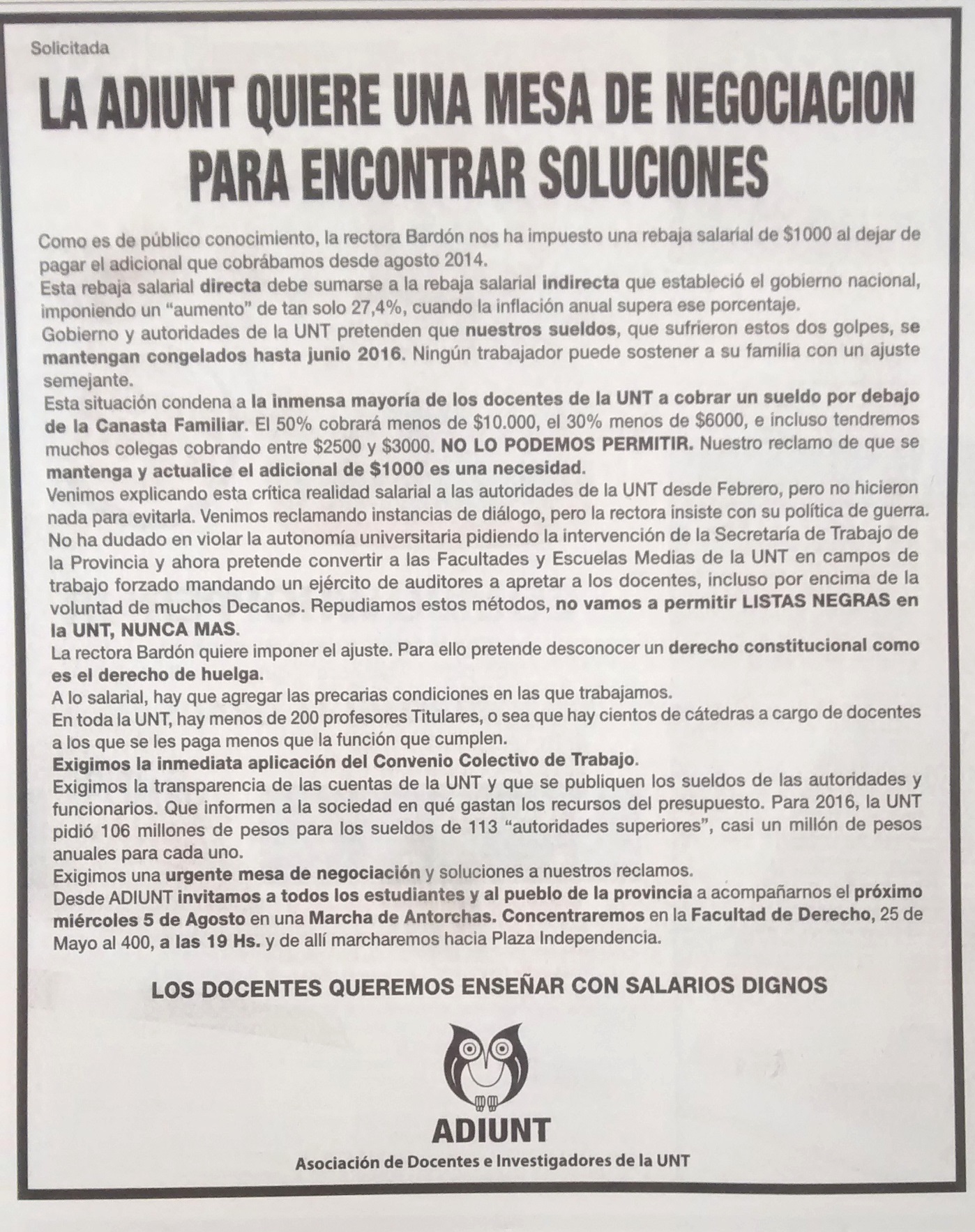 Solicitada

LA ADIUNT QUIERE UNA MESA DE NEGOCIACION PARA ENCONTRAR SOLUCIONES

Como es de público conocimiento, la rectora Bardón nos ha impuesto una rebaja salarial de \$1000 al dejar de pagar el adicional que cobrábamos desde agosto 2014.
Esta rebaja salarial directa debe sumarse a la rebaja salarial indirecta que estableció el gobierno nacional, imponiendo un "aumento" de tan solo 27,4%, cuando la inflación anual supera ese porcentaje.
Gobierno y autoridades de la UNT pretenden que nuestros sueldos, que sufrieron estos dos golpes, se mantengan congelados hasta junio 2016. Ningún trabajador puede sostener a su familia con un ajuste semejante.
Esta situación condena a la inmensa mayoría de los docentes de la UNT a cobrar un sueldo por debajo de la Canasta Familiar. El 50% cobrará menos de \$10.000, el 30% menos de \$6000, e incluso tendremos muchos colegas cobrando entre \$2500 y \$3000. NO LO PODEMOS PERMITIR. Nuestro reclamo de que se mantenga y actualice el adicional de \$1000 es una necesidad.
Venimos explicando esta crítica realidad salarial a las autoridades de la UNT desde Febrero, pero no hicieron nada para evitarla. Venimos reclamando instancias de diálogo, pero la rectora insiste con su política de guerra. No ha dudado en violar la autonomía universitaria pidiendo la intervención de la Secretaría de Trabajo de la Provincia y ahora pretende convertir a las Facultades y Escuelas Medias de la UNT en campos de trabajo forzado mandando un ejército de auditores a apretar a los docentes, incluso por encima de la voluntad de muchos Decanos. Repudiamos estos métodos, no vamos a permitir LISTAS NEGRAS en la UNT, NUNCA MAS.
La rectora Bardón quiere imponer el ajuste. Para ello pretende desconocer un derecho constitucional como es el derecho de huelga.
A lo salarial, hay que agregar las precarias condiciones en las que trabajamos.
En toda la UNT, hay menos de 200 profesores Titulares, o sea que hay cientos de cátedras a cargo de docentes a los que se les paga menos que la función que cumplen.
Exigimos la inmediata aplicación del Convenio Colectivo de Trabajo.
Exigimos la transparencia de las cuentas de la UNT y que se publiquen los sueldos de las autoridades y funcionarios. Que informen a la sociedad en qué gastan los recursos del presupuesto. Para 2016, la UNT pidió 106 millones de pesos para los sueldos de 113 "autoridades superiores", casi un millón de pesos anuales para cada uno.
Exigimos una urgente mesa de negociación y soluciones a nuestros reclamos.
Desde ADIUNT invitamos a todos los estudiantes y al pueblo de la provincia a acompañarnos el próximo miércoles 5 de Agosto en una Marcha de Antorchas. Concentraremos en la Facultad de Derecho, 25 de Mayo al 400, a las 19 Hs. y de allí marcharemos hacia Plaza Independencia.

LOS DOCENTES QUEREMOS ENSEÑAR CON SALARIOS DIGNOS

ADIUNT
Asociación de Docentes e Investigadores de la UNT